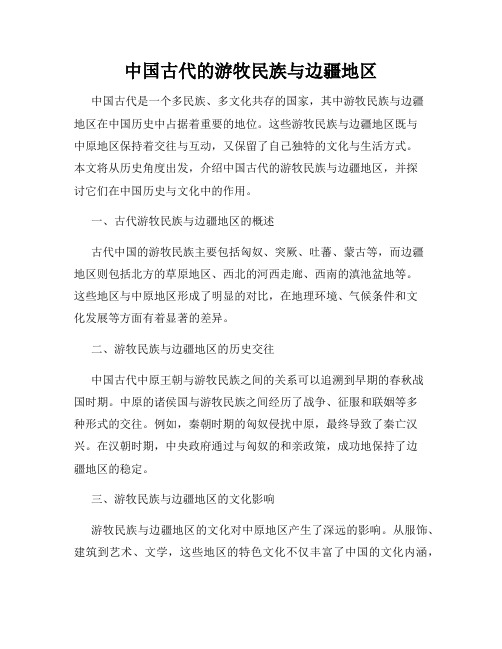 中国古代的游牧民族与边疆地区

中国古代是一个多民族、多文化共存的国家，其中游牧民族与边疆地区在中国历史中占据着重要的地位。这些游牧民族与边疆地区既与中原地区保持着交往与互动，又保留了自己独特的文化与生活方式。本文将从历史角度出发，介绍中国古代的游牧民族与边疆地区，并探讨它们在中国历史与文化中的作用。

一、古代游牧民族与边疆地区的概述

古代中国的游牧民族主要包括匈奴、突厥、吐蕃、蒙古等，而边疆地区则包括北方的草原地区、西北的河西走廊、西南的滇池盆地等。这些地区与中原地区形成了明显的对比，在地理环境、气候条件和文化发展等方面有着显著的差异。

二、游牧民族与边疆地区的历史交往

中国古代中原王朝与游牧民族之间的关系可以追溯到早期的春秋战国时期。中原的诸侯国与游牧民族之间经历了战争、征服和联姻等多种形式的交往。例如，秦朝时期的匈奴侵扰中原，最终导致了秦亡汉兴。在汉朝时期，中央政府通过与匈奴的和亲政策，成功地保持了边疆地区的稳定。

三、游牧民族与边疆地区的文化影响

游牧民族与边疆地区的文化对中原地区产生了深远的影响。从服饰、建筑到艺术、文学，这些地区的特色文化不仅丰富了中国的文化内涵，